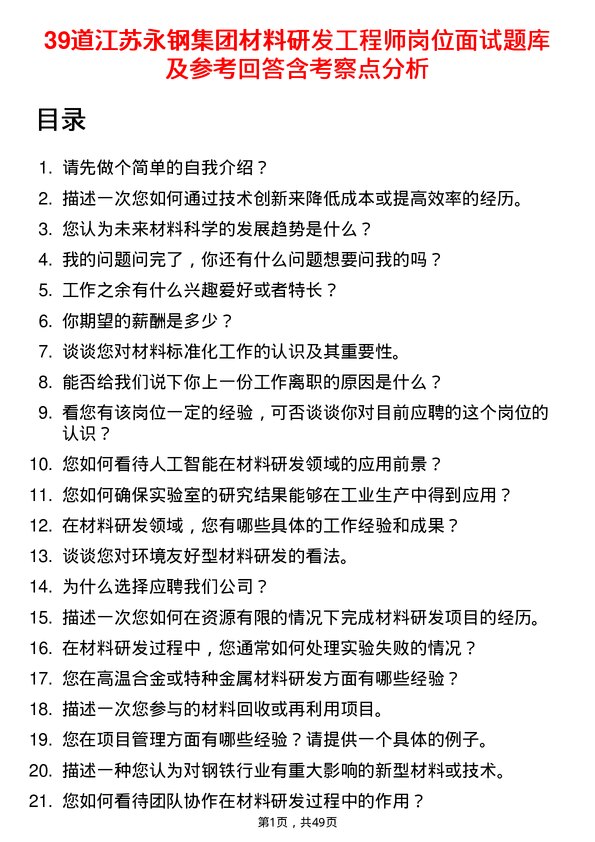 39道江苏永钢集团材料研发工程师岗位面试题库及参考回答含考察点分析

目录

1. 请先做个简单的自我介绍？
2. 描述一次您如何通过技术创新来降低成本或提高效率的经历。
3. 您认为未来材料科学的发展趋势是什么？
4. 我的问题问完了，你还有什么问题想要问我的吗？
5. 工作之余有什么兴趣爱好或者特长？
6. 你期望的薪酬是多少？
7. 谈谈您对材料标准化工作的认识及其重要性。
8. 能否给我们说下你上一份工作离职的原因是什么？
9. 看您有该岗位一定的经验，可否谈谈你对目前应聘的这个岗位的认识？
10. 您如何看待人工智能在材料研发领域的应用前景？
11. 您如何确保实验室的研究结果能够在工业生产中得到应用？
12. 在材料研发领域，您有哪些具体的工作经验和成果？
13. 谈谈您对环境友好型材料研发的看法。
14. 为什么选择应聘我们公司？
15. 描述一次您如何在资源有限的情况下完成材料研发项目的经历。
16. 在材料研发过程中，您通常如何处理实验失败的情况？
17. 您在高温合金或特种金属材料研发方面有哪些经验？
18. 描述一次您参与的材料回收或再利用项目。
19. 您在项目管理方面有哪些经验？请提供一个具体的例子。
20. 描述一种您认为对钢铁行业有重大影响的新型材料或技术。
21. 您如何看待团队协作在材料研发过程中的作用？

第1页，共49页